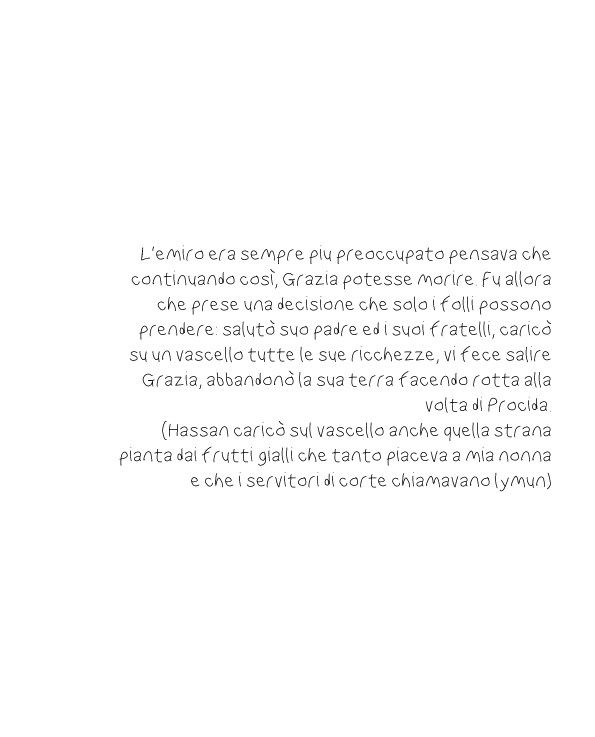 L'emiro era sempre piu preoccupato pensava che continuando così, Grazia potesse morire. Fu allora che prese una decisione che solo i folli possono prendere: salutò suo padre ed i suoi fratelli, caricò su un vascello tutte le sue ricchezze, vi fece salire Grazia, abbandonò la sua terra facendo rotta alla volta di Procida.

(Hassan caricò sul vascello anche quella strana pianta dai frutti gialli che tanto piaceva a mia nonna e che i servitori di corte chiamavano lymun)